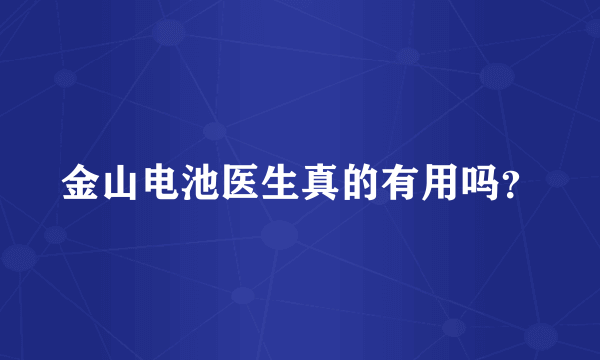 金山电池医生真的有用吗?